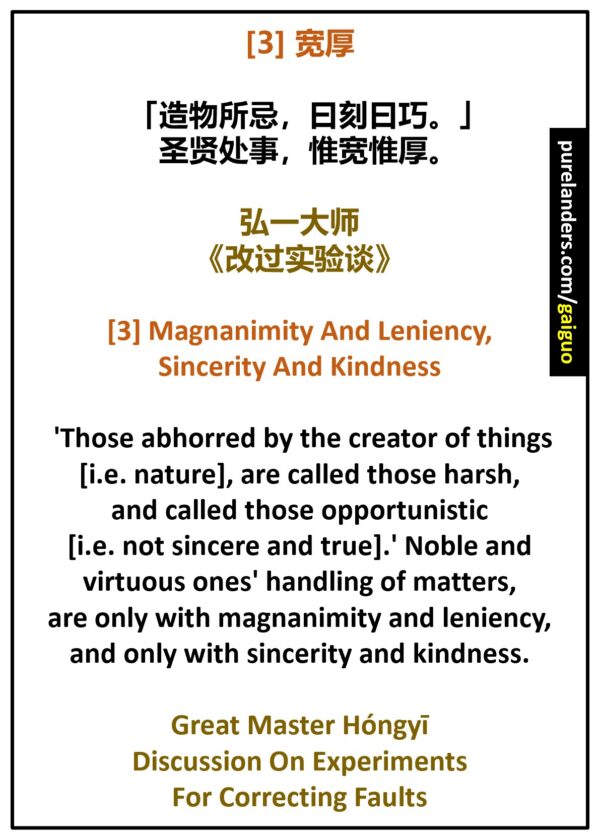 [3] 宽厚

「造物所忌，曰刻曰巧。」
圣贤处事，惟宽惟厚。

弘一大师
《改过实验谈》

[3] Magnanimity And Leniency, Sincerity And Kindness

'Those abhorred by the creator of things [i.e. nature], are called those harsh, and called those opportunistic [i.e. not sincere and true].' Noble and virtuous ones' handling of matters, are only with magnanimity and leniency, and only with sincerity and kindness.

Great Master Hóngyī
Discussion On Experiments For Correcting Faults

purelanders.com/gaiguo